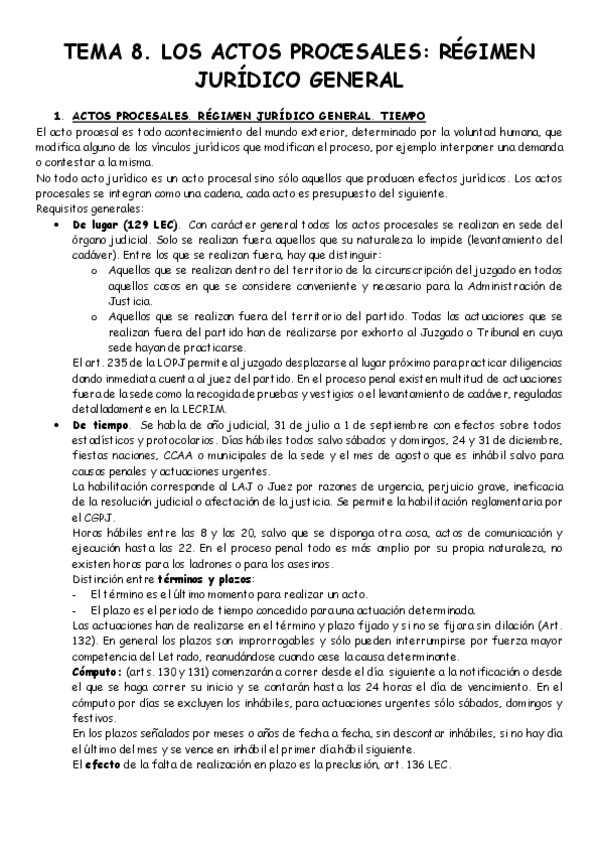 TEMA 8. LOS ACTOS PROCESALES: RÉGIMEN JURÍDICO GENERAL

1. ACTOS PROCESALES. RÉGIMEN JURÍDICO GENERAL. TIEMPO

El acto procesal es todo acontecimiento del mundo exterior, determinado por la voluntad humana, que modifica alguno de los vínculos jurídicos que modifican el proceso, por ejemplo interponer una demanda o contestar a la misma.

No todo acto jurídico es un acto procesal sino sólo aquellos que producen efectos jurídicos. Los actos procesales se integran como una cadena, cada acto es presupuesto del siguiente.

Requisitos generales:

• De lugar (129 LEC). Con carácter general todos los actos procesales se realizan en sede del órgano judicial. Solo se realizan fuera aquellos que su naturaleza lo impide (levantamiento del cadáver). Entre los que se realizan fuera, hay que distinguir:
  o Aquellos que se realizan dentro del territorio de la circunscripción del juzgado en todos aquellos casos en que se considere conveniente y necesario para la Administración de Justicia.
  o Aquellos que se realizan fuera del territorio del partido. Todas las actuaciones que se realizan fuera del partido han de realizarse por exhorto al Juzgado o Tribunal en cuya sede hayan de practicarse.

El art. 235 de la LOPJ permite al juzgado desplazarse al lugar próximo para practicar diligencias dando inmediata cuenta al juez del partido. En el proceso penal existen multitud de actuaciones fuera de la sede como la recogida de pruebas y vestigios o el levantamiento de cadáver, reguladas detalladamente en la LECRIM.

• De tiempo. Se habla de año judicial, 31 de julio a 1 de septiembre con efectos sobre todos estadísticos y protocolarios. Días hábiles todos salvo sábados y domingos, 24 y 31 de diciembre, fiestas naciones, CCAA o municipales de la sede y el mes de agosto que es inhábil salvo para causas penales y actuaciones urgentes.

La habilitación corresponde al LAJ o Juez por razones de urgencia, perjuicio grave, ineficacia de la resolución judicial o afectación de la justicia. Se permite la habilitación reglamentaria por el CGPJ.

Horas hábiles entre las 8 y las 20, salvo que se disponga otra cosa, actos de comunicación y ejecución hasta las 22. En el proceso penal todo es más amplio por su propia naturaleza, no existen horas para los ladrones o para los asesinos.

Distinción entre términos y plazos:
- El término es el último momento para realizar un acto.
- El plazo es el periodo de tiempo concedido para una actuación determinada.

Las actuaciones han de realizarse en el término y plazo fijado y si no se fijara sin dilación (Art. 132). En general los plazos son improrrogables y sólo pueden interrumpirse por fuerza mayor competencia del Letrado, reanudándose cuando cese la causa determinante.

Cómputo: (arts. 130 y 131) comenzarán a correr desde el día siguiente a la notificación o desde el que se haga correr su inicio y se contarán hasta las 24 horas el día de vencimiento. En el cómputo por días se excluyen los inhábiles, para actuaciones urgentes sólo sábados, domingos y festivos.

En los plazos señalados por meses o años de fecha a fecha, sin descontar inhábiles, si no hay día el último del mes y se vence en inhábil el primer día hábil siguiente.

El efecto de la falta de realización en plazo es la preclusión, art. 136 LEC.